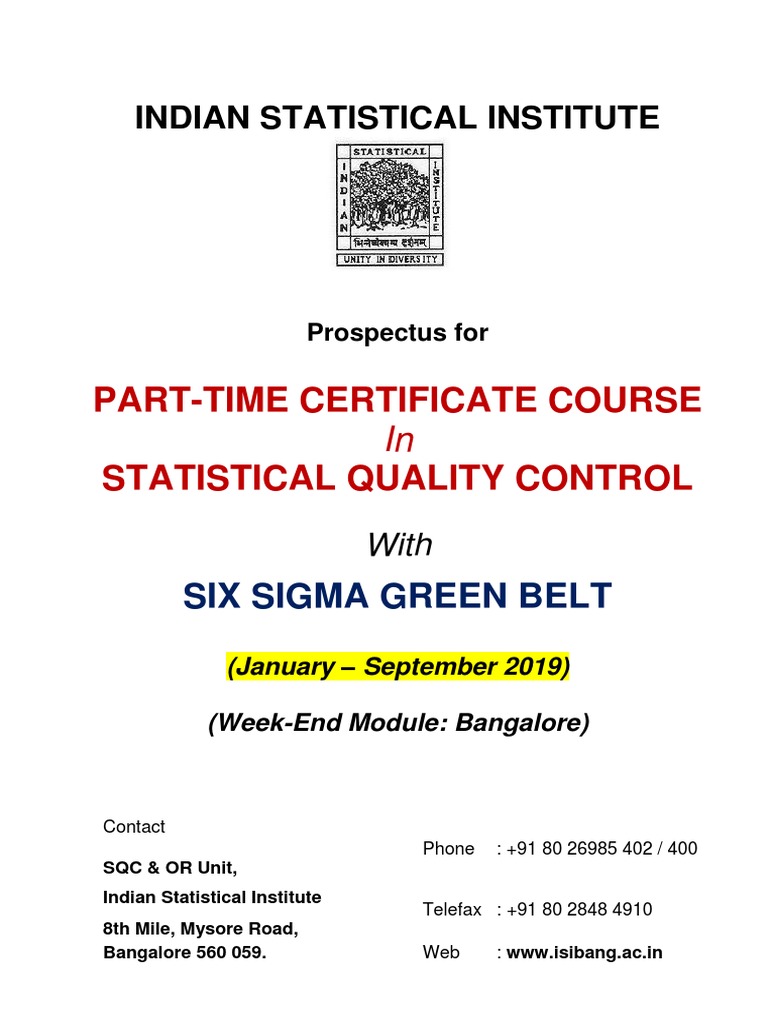 INDIAN STATISTICAL INSTITUTE

STATISTICAL
INDIAN
INSTITUTE
भिन्नेष्वैक्यस्य दर्शनम्
UNITY IN DIVERSITY

Prospectus for

PART-TIME CERTIFICATE COURSE
In
STATISTICAL QUALITY CONTROL

With

SIX SIGMA GREEN BELT

(January – September 2019)

(Week-End Module: Bangalore)

Contact

SQC & OR Unit,
Indian Statistical Institute
8th Mile, Mysore Road,
Bangalore 560 059.

Phone : +91 80 26985 402 / 400

Telefax : +91 80 2848 4910

Web : www.isibang.ac.in